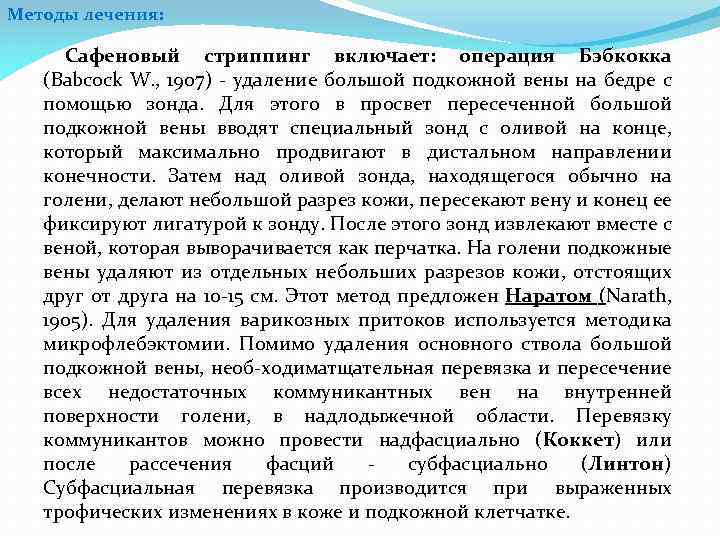 Методы лечения:

Сафеновый стриппинг включает: операция Бэбкокка (Babcock W., 1907) - удаление большой подкожной вены на бедре с помощью зонда. Для этого в просвет пересеченной большой подкожной вены вводят специальный зонд с оливой на конце, который максимально продвигают в дистальном направлении конечности. Затем над оливой зонда, находящегося обычно на голени, делают небольшой разрез кожи, пересекают вену и конец ее фиксируют лигатурой к зонду. После этого зонд извлекают вместе с веной, которая выворачивается как перчатка. На голени подкожные вены удаляют из отдельных небольших разрезов кожи, отстоящих друг от друга на 10-15 см. Этот метод предложен Наратом (Narath, 1905). Для удаления варикозных притоков используется методика микрофлебэктомии. Помимо удаления основного ствола большой подкожной вены, необ-ходиматщательная перевязка и пересечение всех недостаточных коммуникантных вен на внутренней поверхности голени, в надлодыжечной области. Перевязку коммуникантов можно провести надфасциально (Коккет) или после рассечения фасций - субфасциально (Линтон) Субфасциальная перевязка производится при выраженных трофических изменениях в коже и подкожной клетчатке.